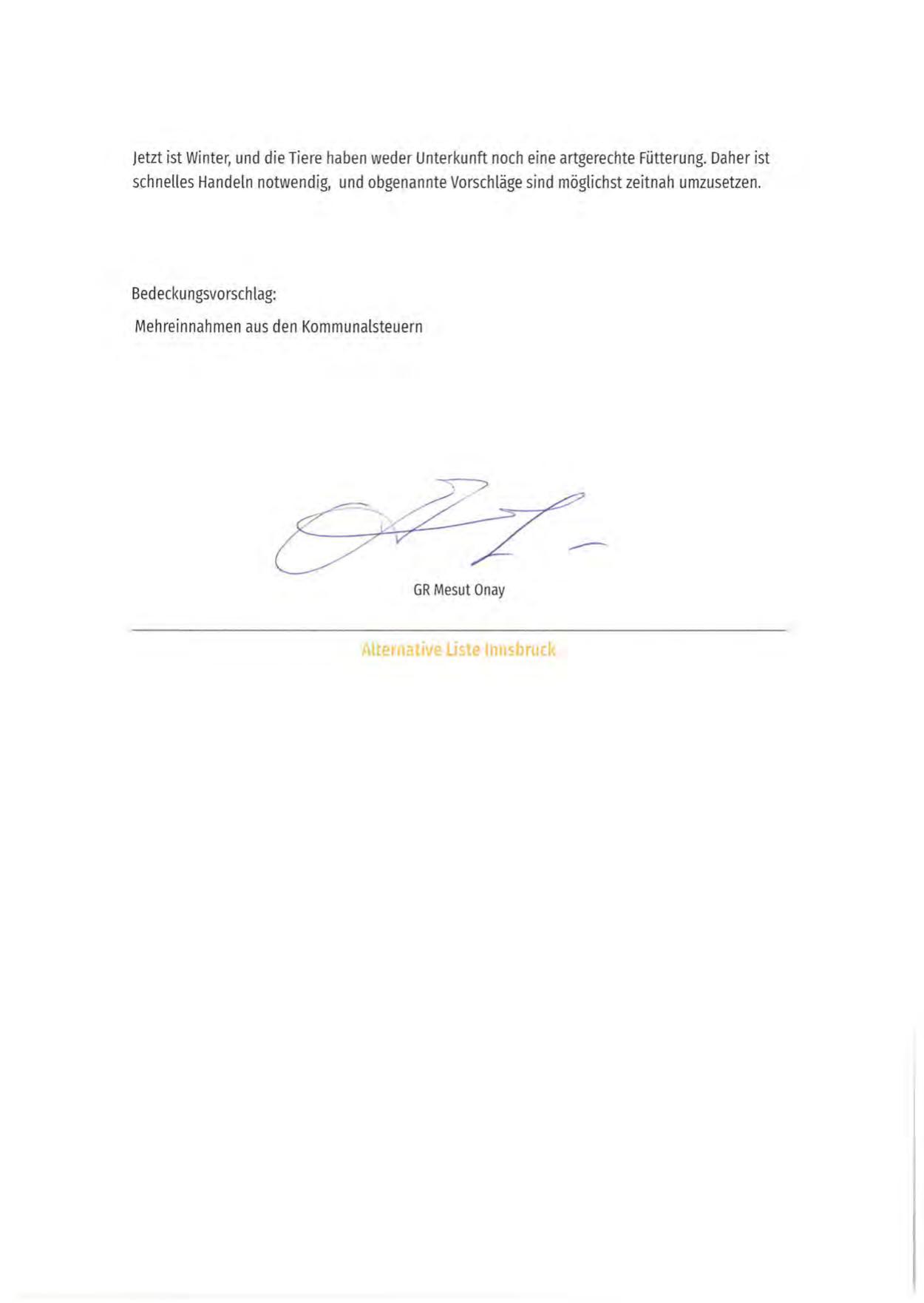 Jetzt ist Winter, und die Tiere haben weder Unterkunft noch eine artgerechte Fütterung. Daher ist schnelles Handeln notwendig, und obgenannte Vorschläge sind möglichst zeitnah umzusetzen.

Bedeckungsvorschlag:

Mehreinnahmen aus den Kommunalsteuern

GR Mesut Onay

Alternative Liste Innsbruck